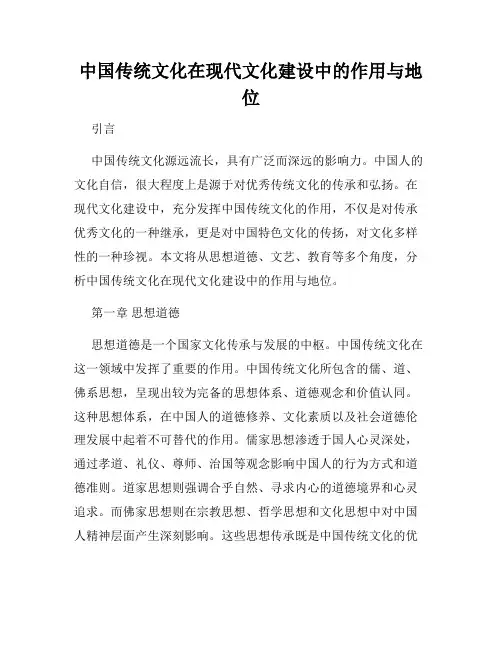 中国传统文化在现代文化建设中的作用与地位

引言

中国传统文化源远流长，具有广泛而深远的影响力。中国人的文化自信，很大程度上是源于对优秀传统文化的传承和弘扬。在现代文化建设中，充分发挥中国传统文化的作用，不仅是对传承优秀文化的一种继承，更是对中国特色文化的传扬，对文化多样性的一种珍视。本文将从思想道德、文艺、教育等多个角度，分析中国传统文化在现代文化建设中的作用与地位。

第一章 思想道德

思想道德是一个国家文化传承与发展的中枢。中国传统文化在这一领域中发挥了重要的作用。中国传统文化所包含的儒、道、佛系思想，呈现出较为完备的思想体系、道德观念和价值认同。这种思想体系，在中国人的道德修养、文化素质以及社会道德伦理发展中起着不可替代的作用。儒家思想渗透于国人心灵深处，通过孝道、礼仪、尊师、治国等观念影响中国人的行为方式和道德准则。道家思想则强调合乎自然、寻求内心的道德境界和心灵追求。而佛家思想则在宗教思想、哲学思想和文化思想中对中国人精神层面产生深刻影响。这些思想传承既是中国传统文化的优